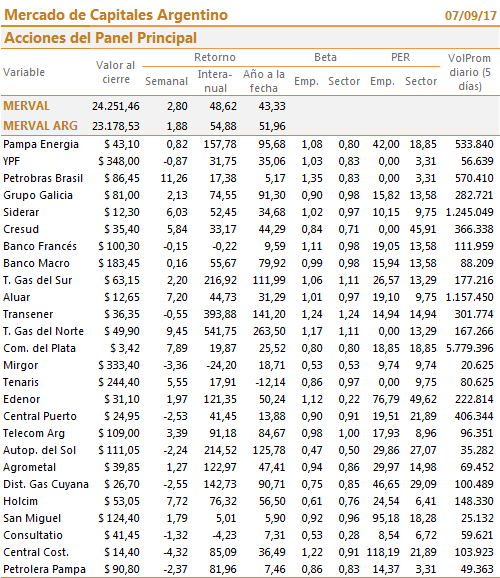 Mercado de Capitales Argentino 07/09/17

Acciones del Panel Principal

| Variable | Valor al cierre | Retorno Semanal | Retorno Interanual | Retorno Año a la fecha | Beta Emp. | Beta Sector | PER Emp. | PER Sector | VolProm diario (5 días) |
|---|---|---|---|---|---|---|---|---|---|
| MERVAL | 24.251,46 | 2,80 | 48,62 | 43,33 | | | | | |
| MERVAL ARG | 23.178,53 | 1,88 | 54,88 | 51,96 | | | | | |
| Pampa Energia | $ 43,10 | 0,82 | 157,78 | 95,68 | 1,08 | 0,80 | 42,00 | 18,85 | 533.840 |
| YPF | $ 348,00 | -0,87 | 31,75 | 35,06 | 1,03 | 0,83 | 0,00 | 3,31 | 56.639 |
| Petrobras Brasil | $ 86,45 | 11,26 | 17,38 | 5,17 | 1,35 | 0,83 | 0,00 | 3,31 | 570.410 |
| Grupo Galicia | $ 81,00 | 2,13 | 74,55 | 91,30 | 0,90 | 0,98 | 15,82 | 13,58 | 282.721 |
| Siderar | $ 12,30 | 6,03 | 52,45 | 34,68 | 1,02 | 0,97 | 10,15 | 9,75 | 1.245.049 |
| Cresud | $ 35,40 | 5,84 | 33,17 | 44,29 | 0,84 | 0,71 | 0,00 | 45,91 | 366.338 |
| Banco Francés | $ 100,30 | -0,15 | -0,22 | 9,59 | 1,11 | 0,98 | 19,05 | 13,58 | 111.959 |
| Banco Macro | $ 183,45 | 0,16 | 55,67 | 79,92 | 0,99 | 0,98 | 15,94 | 13,58 | 88.209 |
| T. Gas del Sur | $ 63,15 | 2,20 | 216,92 | 111,99 | 1,06 | 1,11 | 26,57 | 13,29 | 177.216 |
| Aluar | $ 12,65 | 7,20 | 44,73 | 31,29 | 1,01 | 0,97 | 19,10 | 9,75 | 1.157.450 |
| Transener | $ 36,35 | -0,55 | 393,88 | 141,20 | 1,24 | 1,24 | 14,94 | 14,94 | 301.774 |
| T. Gas del Norte | $ 49,90 | 9,45 | 541,75 | 263,50 | 1,17 | 1,11 | 0,00 | 13,29 | 167.266 |
| Com. del Plata | $ 3,42 | 7,89 | 19,87 | 25,52 | 0,80 | 0,80 | 18,85 | 18,85 | 5.779.396 |
| Mirgor | $ 333,40 | -3,36 | -24,20 | 18,71 | 0,53 | 0,53 | 9,74 | 9,74 | 20.625 |
| Tenaris | $ 244,40 | 5,55 | 17,91 | -12,14 | 0,86 | 0,97 | 0,00 | 9,75 | 80.625 |
| Edenor | $ 31,10 | 1,97 | 121,35 | 50,24 | 1,12 | 0,22 | 76,79 | 49,62 | 222.814 |
| Central Puerto | $ 24,95 | -2,53 | 41,45 | 13,88 | 0,90 | 0,91 | 19,51 | 21,89 | 406.344 |
| Telecom Arg | $ 109,00 | 3,39 | 91,18 | 84,67 | 0,98 | 1,00 | 17,93 | 8,96 | 96.351 |
| Autop. del Sol | $ 111,05 | -2,24 | 214,52 | 125,78 | 0,47 | 0,50 | 29,86 | 27,07 | 35.282 |
| Agrometal | $ 39,85 | 1,27 | 122,97 | 47,41 | 0,94 | 0,86 | 29,97 | 14,98 | 69.452 |
| Dist. Gas Cuyana | $ 26,70 | -2,55 | 142,73 | 90,71 | 0,75 | 0,85 | 46,65 | 29,09 | 100.489 |
| Holcim | $ 53,05 | 7,72 | 76,32 | 56,50 | 0,61 | 0,76 | 24,54 | 6,41 | 148.330 |
| San Miguel | $ 124,40 | 1,79 | 5,01 | 5,90 | 0,92 | 0,96 | 95,18 | 18,28 | 25.132 |
| Consultatio | $ 41,45 | -1,32 | -4,23 | 7,31 | 0,53 | 0,28 | 8,54 | 6,72 | 59.621 |
| Central Cost. | $ 14,40 | -4,32 | 85,09 | 36,49 | 1,22 | 0,91 | 118,19 | 21,89 | 103.923 |
| Petrolera Pampa | $ 90,80 | -2,37 | 81,96 | 7,46 | 0,86 | 0,83 | 14,37 | 3,31 | 49.363 |